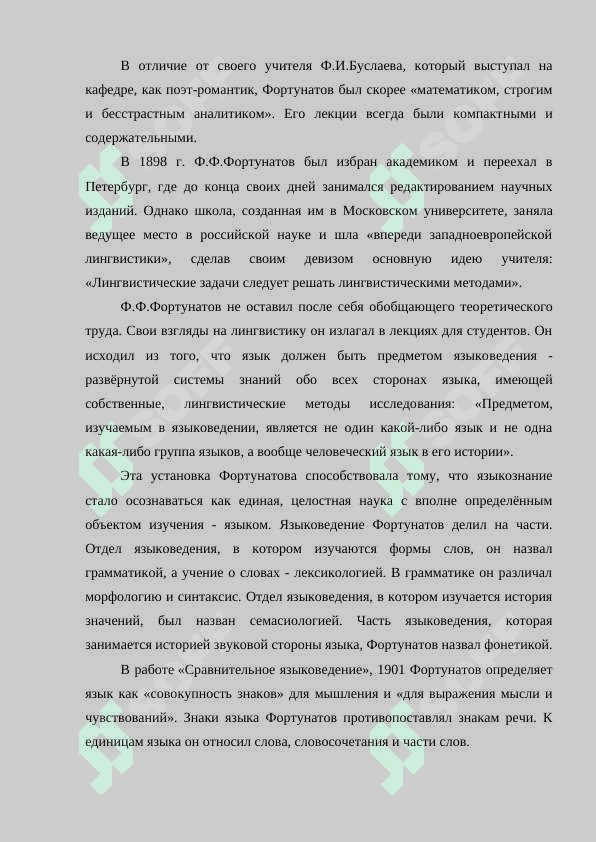 В отличие от своего учителя Ф.И.Буслаева, который выступал на кафедре, как поэт-романтик, Фортунатов был скорее «математиком, строгим и бесстрастным аналитиком». Его лекции всегда были компактными и содержательными.

В 1898 г. Ф.Ф.Фортунатов был избран академиком и переехал в Петербург, где до конца своих дней занимался редактированием научных изданий. Однако школа, созданная им в Московском университете, заняла ведущее место в российской науке и шла «впереди западноевропейской лингвистики», сделав своим девизом основную идею учителя: «Лингвистические задачи следует решать лингвистическими методами».

Ф.Ф.Фортунатов не оставил после себя обобщающего теоретического труда. Свои взгляды на лингвистику он излагал в лекциях для студентов. Он исходил из того, что язык должен быть предметом языковедения - развёрнутой системы знаний обо всех сторонах языка, имеющей собственные, лингвистические методы исследования: «Предметом, изучаемым в языковедении, является не один какой-либо язык и не одна какая-либо группа языков, а вообще человеческий язык в его истории».

Эта установка Фортунатова способствовала тому, что языкознание стало осознаваться как единая, целостная наука с вполне определённым объектом изучения - языком. Языковедение Фортунатов делил на части. Отдел языковедения, в котором изучаются формы слов, он назвал грамматикой, а учение о словах - лексикологией. В грамматике он различал морфологию и синтаксис. Отдел языковедения, в котором изучается история значений, был назван семасиологией. Часть языковедения, которая занимается историей звуковой стороны языка, Фортунатов назвал фонетикой.

В работе «Сравнительное языковедение», 1901 Фортунатов определяет язык как «совокупность знаков» для мышления и «для выражения мысли и чувствований». Знаки языка Фортунатов противопоставлял знакам речи. К единицам языка он относил слова, словосочетания и части слов.